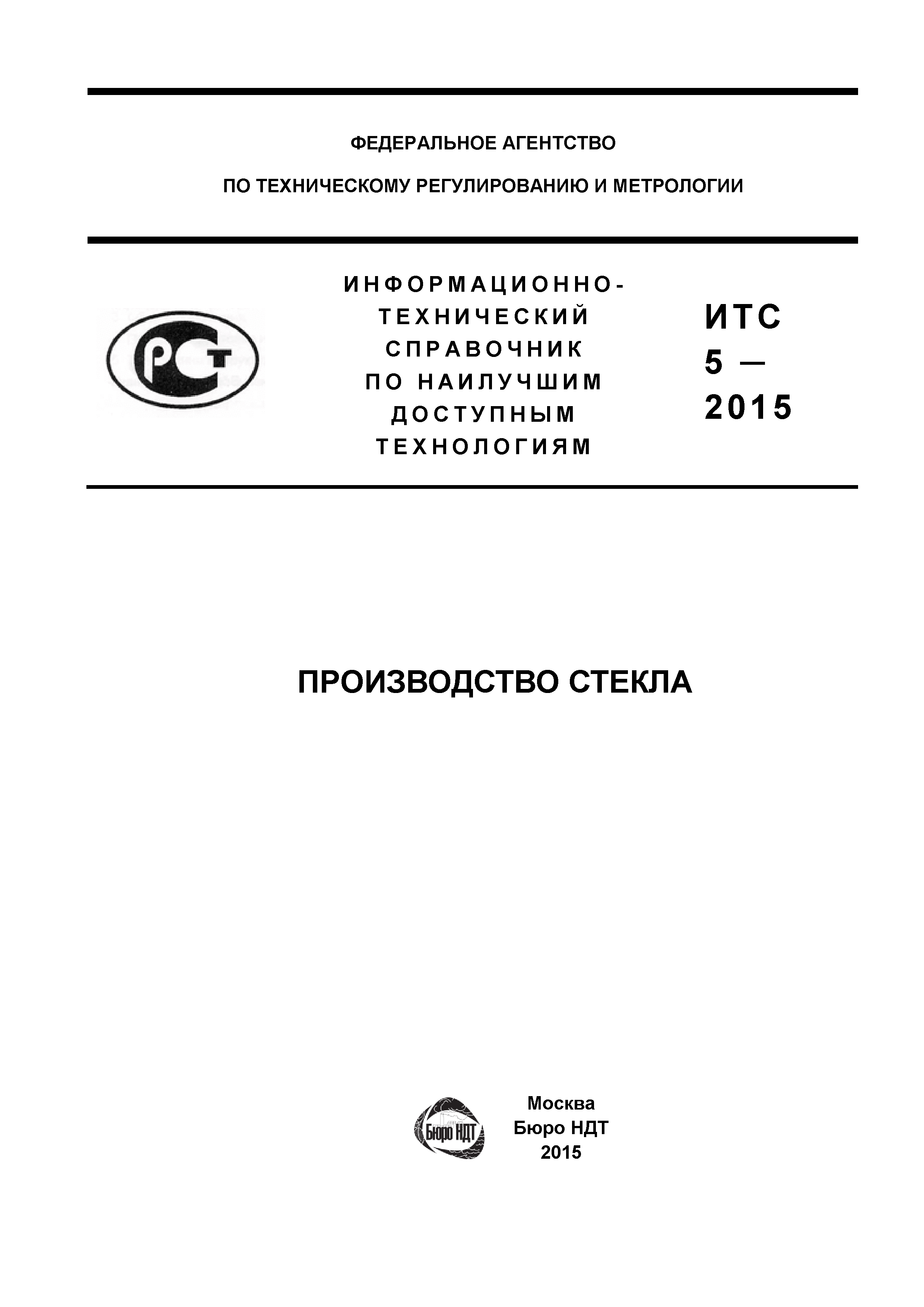 ФЕДЕРАЛЬНОЕ АГЕНТСТВО

ПО ТЕХНИЧЕСКОМУ РЕГУЛИРОВАНИЮ И МЕТРОЛОГИИ

РСТ

ИНФОРМАЦИОННО-ТЕХНИЧЕСКИЙ СПРАВОЧНИК ПО НАИЛУЧШИМ ДОСТУПНЫМ ТЕХНОЛОГИЯМ

ИТС 5 — 2015

ПРОИЗВОДСТВО СТЕКЛА

Бюро НДТ

Москва
Бюро НДТ
2015